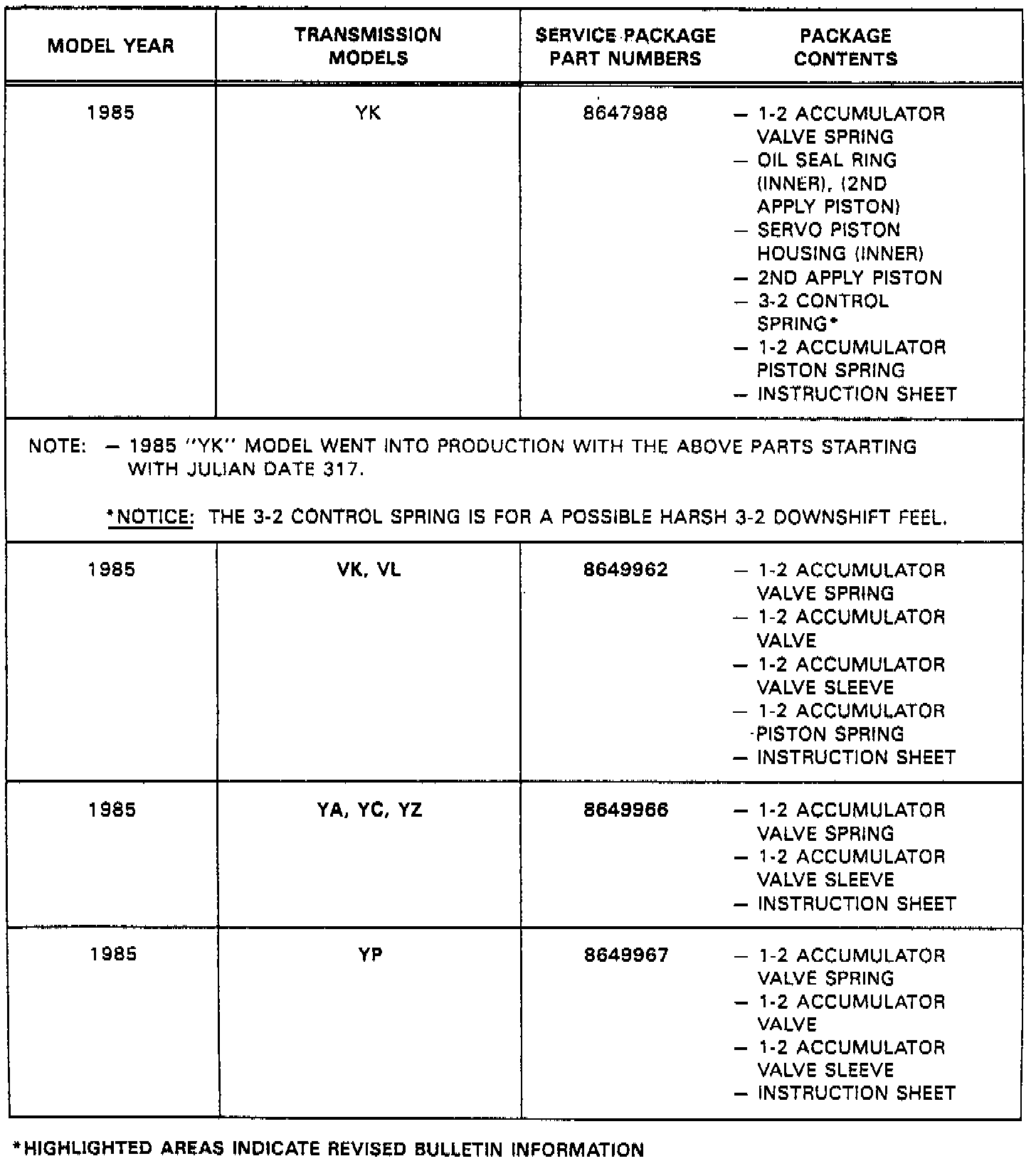 | MODEL YEAR | TRANSMISSION MODELS | SERVICE PACKAGE PART NUMBERS | PACKAGE CONTENTS |
|---|---|---|---|
| 1985 | YK | 8647988 | — 1-2 ACCUMULATOR VALVE SPRING — OIL SEAL RING (INNER), (2ND APPLY PISTON) — SERVO PISTON HOUSING (INNER) — 2ND APPLY PISTON — 3-2 CONTROL SPRING* — 1-2 ACCUMULATOR PISTON SPRING — INSTRUCTION SHEET |
| NOTE: — 1985 "YK" MODEL WENT INTO PRODUCTION WITH THE ABOVE PARTS STARTING WITH JULIAN DATE 317. *NOTICE: THE 3-2 CONTROL SPRING IS FOR A POSSIBLE HARSH 3-2 DOWNSHIFT FEEL. | | | |
| 1985 | VK, VL | 8649962 | — 1-2 ACCUMULATOR VALVE SPRING — 1-2 ACCUMULATOR VALVE — 1-2 ACCUMULATOR VALVE SLEEVE — 1-2 ACCUMULATOR PISTON SPRING — INSTRUCTION SHEET |
| 1985 | YA, YC, YZ | 8649966 | — 1-2 ACCUMULATOR VALVE SPRING — 1-2 ACCUMULATOR VALVE SLEEVE — INSTRUCTION SHEET |
| 1985 | YP | 8649967 | — 1-2 ACCUMULATOR VALVE SPRING — 1-2 ACCUMULATOR VALVE — 1-2 ACCUMULATOR VALVE SLEEVE — INSTRUCTION SHEET |

*HIGHLIGHTED AREAS INDICATE REVISED BULLETIN INFORMATION